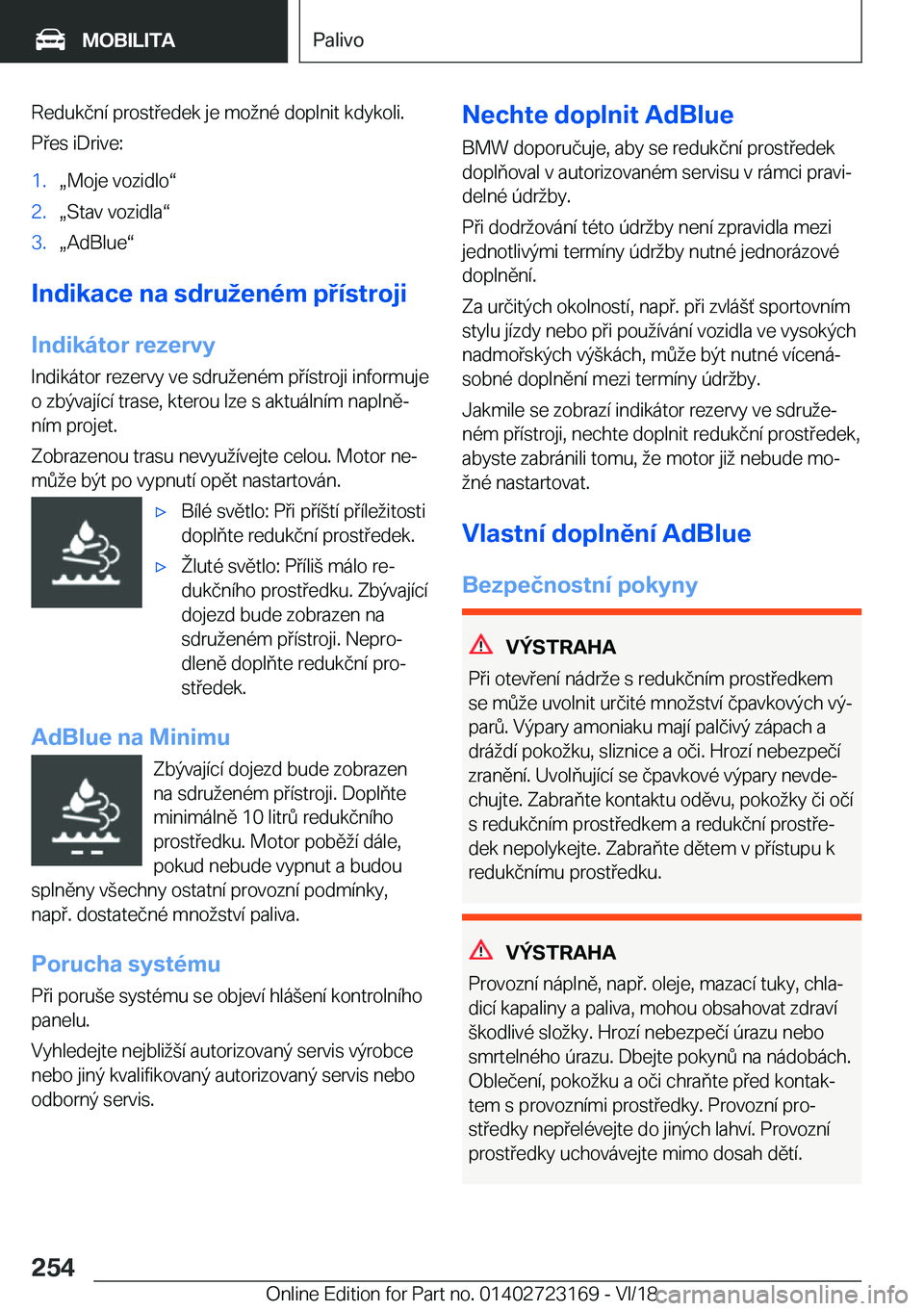 MOBILITA

Palivo

Redukční prostředek je možné doplnit kdykoli.

Přes iDrive:

1. „Moje vozidlo“
2. „Stav vozidla“
3. „AdBlue“

Indikace na sdruženém přístroji

Indikátor rezervy

Indikátor rezervy ve sdruženém přístroji informuje o zbývající trase, kterou lze s aktuálním naplněním projet.

Zobrazenou trasu nevyužívejte celou. Motor nemůže být po vypnutí opět nastartován.

▷ Bílé světlo: Při příští příležitosti doplňte redukční prostředek.

▷ Žluté světlo: Příliš málo redukčního prostředku. Zbývající dojezd bude zobrazen na sdruženém přístroji. Neprodleně doplňte redukční prostředek.

AdBlue na Minimu

Zbývající dojezd bude zobrazen na sdruženém přístroji. Doplňte minimálně 10 litrů redukčního prostředku. Motor poběží dále, pokud nebude vypnut a budou splněny všechny ostatní provozní podmínky, např. dostatečné množství paliva.

Porucha systému

Při poruše systému se objeví hlášení kontrolního panelu.

Vyhledejte nejbližší autorizovaný servis výrobce nebo jiný kvalifikovaný autorizovaný servis nebo odborný servis.

Nechte doplnit AdBlue

BMW doporučuje, aby se redukční prostředek doplňoval v autorizovaném servisu v rámci pravidelné údržby.

Při dodržování této údržby není zpravidla mezi jednotlivými termíny údržby nutné jednorázové doplnění.

Za určitých okolností, např. při zvlášť sportovním stylu jízdy nebo při používání vozidla ve vysokých nadmořských výškách, může být nutné vícenásobné doplnění mezi termíny údržby.

Jakmile se zobrazí indikátor rezervy ve sdruženém přístroji, nechte doplnit redukční prostředek, abyste zabránili tomu, že motor již nebude možné nastartovat.

Vlastní doplnění AdBlue

Bezpečnostní pokyny

VÝSTRAHA

Při otevření nádrže s redukčním prostředkem se může uvolnit určité množství čpavkových výparů. Výpary amoniaku mají palčivý zápach a dráždí pokožku, sliznice a oči. Hrozí nebezpečí zranění. Uvolňující se čpavkové výpary nevdechujte. Zabraňte kontaktu oděvu, pokožky či očí s redukčním prostředkem a redukční prostředek nepolykejte. Zabraňte dětem v přístupu k redukčnímu prostředku.

VÝSTRAHA

Provozní náplně, např. oleje, mazací tuky, chladicí kapaliny a paliva, mohou obsahovat zdraví škodlivé složky. Hrozí nebezpečí úrazu nebo smrtelného úrazu. Dbejte pokynů na nádobách. Oblečení, pokožku a oči chraňte před kontaktem s provozními prostředky. Provozní prostředky nepřelévejte do jiných lahví. Provozní prostředky uchovávejte mimo dosah dětí.

254

Online Edition for Part no. 01402723169 - VI/18 carmanualsonline.info